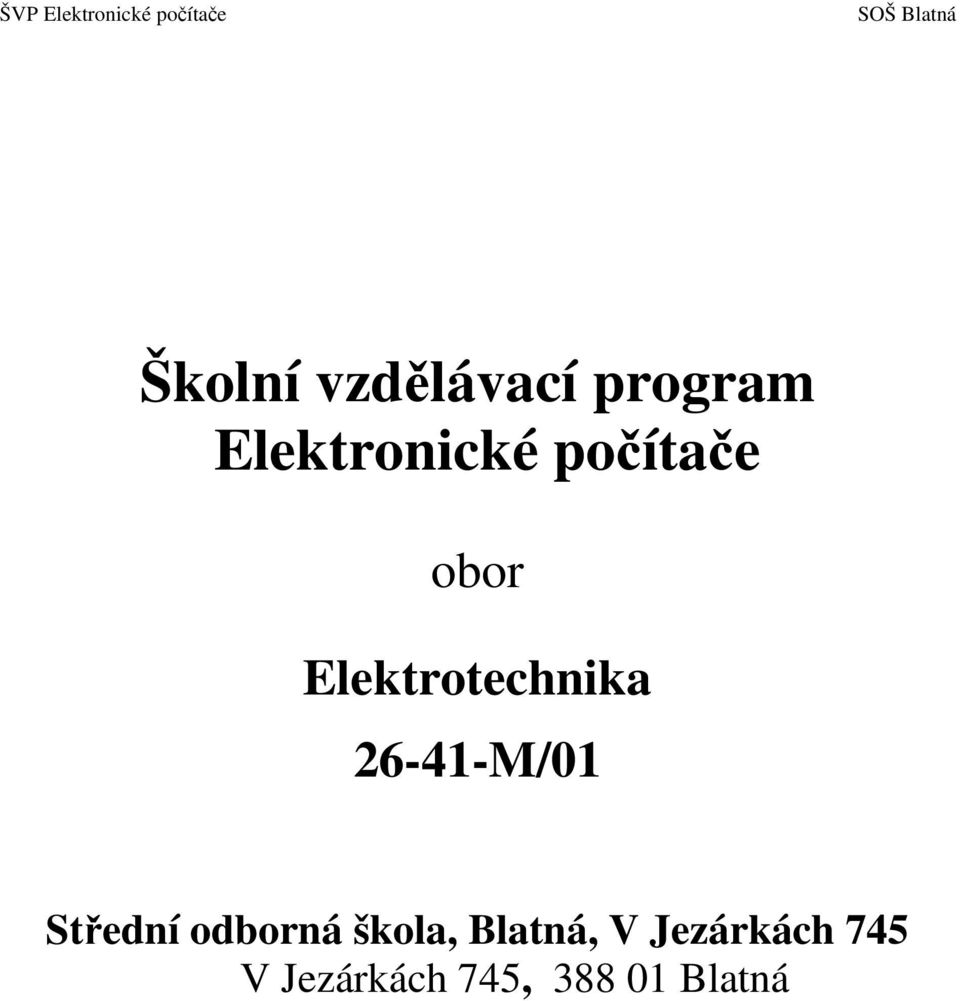 ŠVP Elektronické počítače

SOŠ Blatná

Školní vzdělávací program
Elektronické počítače

obor

Elektrotechnika

26-41-M/01

Střední odborná škola, Blatná, V Jezárkách 745
V Jezárkách 745, 388 01 Blatná